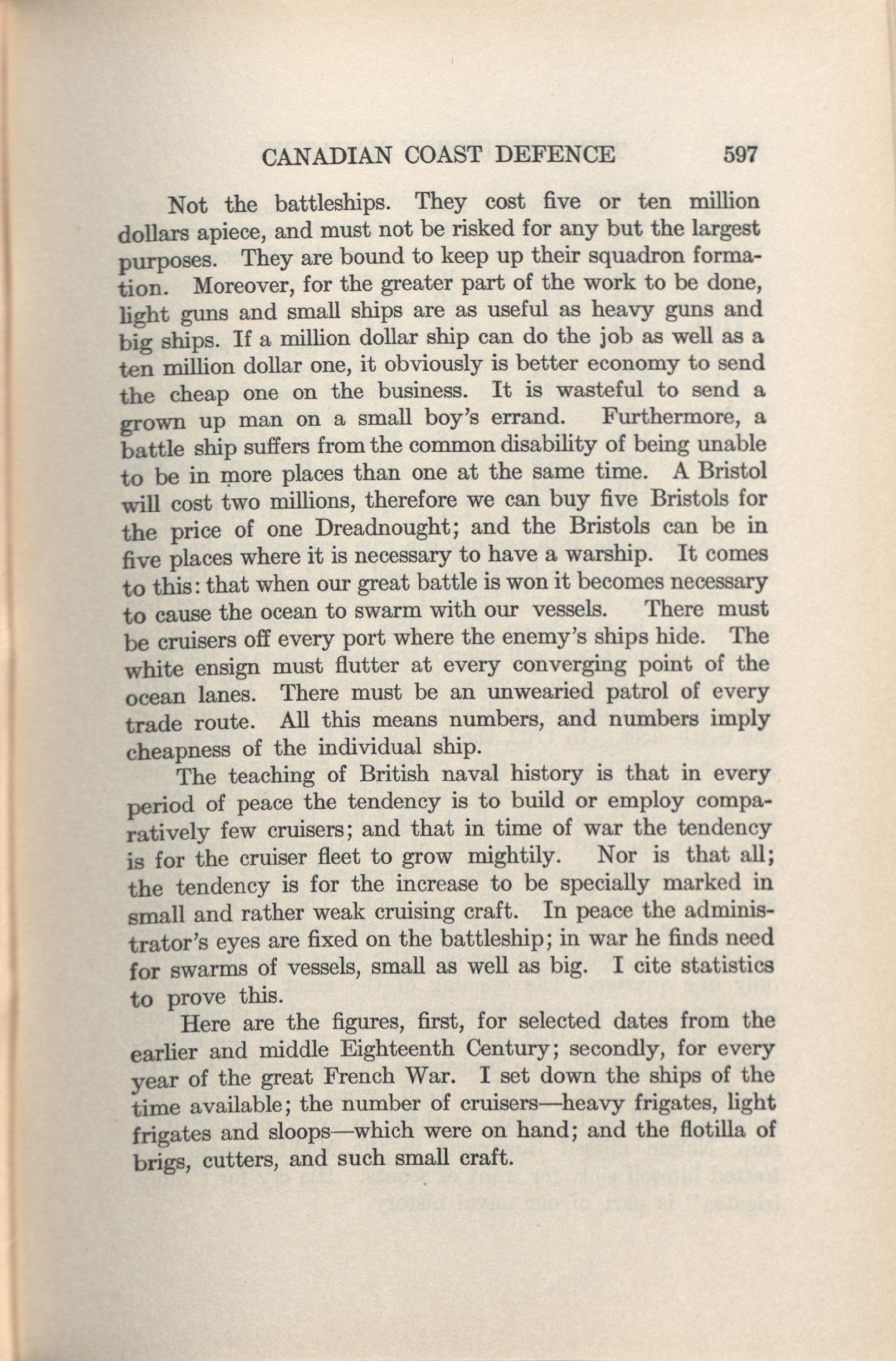 CANADIAN COAST DEFENCE 597

Not the battleships. They cost five or ten million dollars apiece, and must not be risked for any but the largest purposes. They are bound to keep up their squadron formation. Moreover, for the greater part of the work to be done, light guns and small ships are as useful as heavy guns and big ships. If a million dollar ship can do the job as well as a ten million dollar one, it obviously is better economy to send the cheap one on the business. It is wasteful to send a grown up man on a small boy's errand. Furthermore, a battle ship suffers from the common disability of being unable to be in more places than one at the same time. A Bristol will cost two millions, therefore we can buy five Bristols for the price of one Dreadnought; and the Bristols can be in five places where it is necessary to have a warship. It comes to this: that when our great battle is won it becomes necessary to cause the ocean to swarm with our vessels. There must be cruisers off every port where the enemy's ships hide. The white ensign must flutter at every converging point of the ocean lanes. There must be an unwearied patrol of every trade route. All this means numbers, and numbers imply cheapness of the individual ship.

The teaching of British naval history is that in every period of peace the tendency is to build or employ comparatively few cruisers; and that in time of war the tendency is for the cruiser fleet to grow mightily. Nor is that all; the tendency is for the increase to be specially marked in small and rather weak cruising craft. In peace the administrator's eyes are fixed on the battleship; in war he finds need for swarms of vessels, small as well as big. I cite statistics to prove this.

Here are the figures, first, for selected dates from the earlier and middle Eighteenth Century; secondly, for every year of the great French War. I set down the ships of the time available; the number of cruisers—heavy frigates, light frigates and sloops—which were on hand; and the flotilla of brigs, cutters, and such small craft.